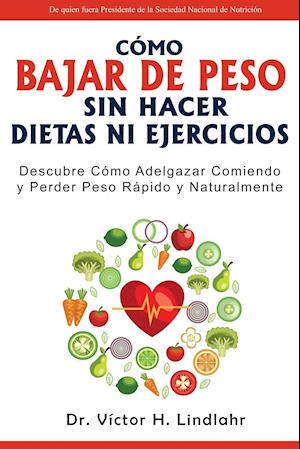 De quien fuera Presidente de la Sociedad Nacional de Nutrición

CÓMO
BAJAR DE PESO
SIN HACER
DIETAS NI EJERCICIOS

Descubre Cómo Adelgazar Comiendo y Perder Peso Rápido y Naturalmente

Dr. Víctor H. Lindlahr